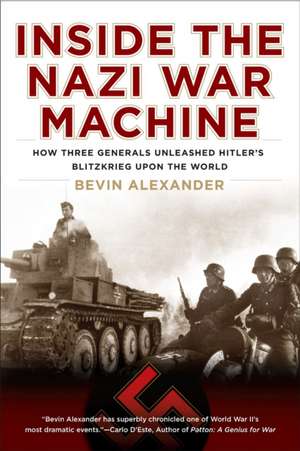 INSIDE THE NAZI WAR MACHINE

HOW THREE GENERALS UNLEASHED HITLER'S BLITZKRIEG UPON THE WORLD

BEVIN ALEXANDER

"Bevin Alexander has superbly chronicled one of World War II's most dramatic events."—Carlo D'Este, Author of Patton: A Genius for War